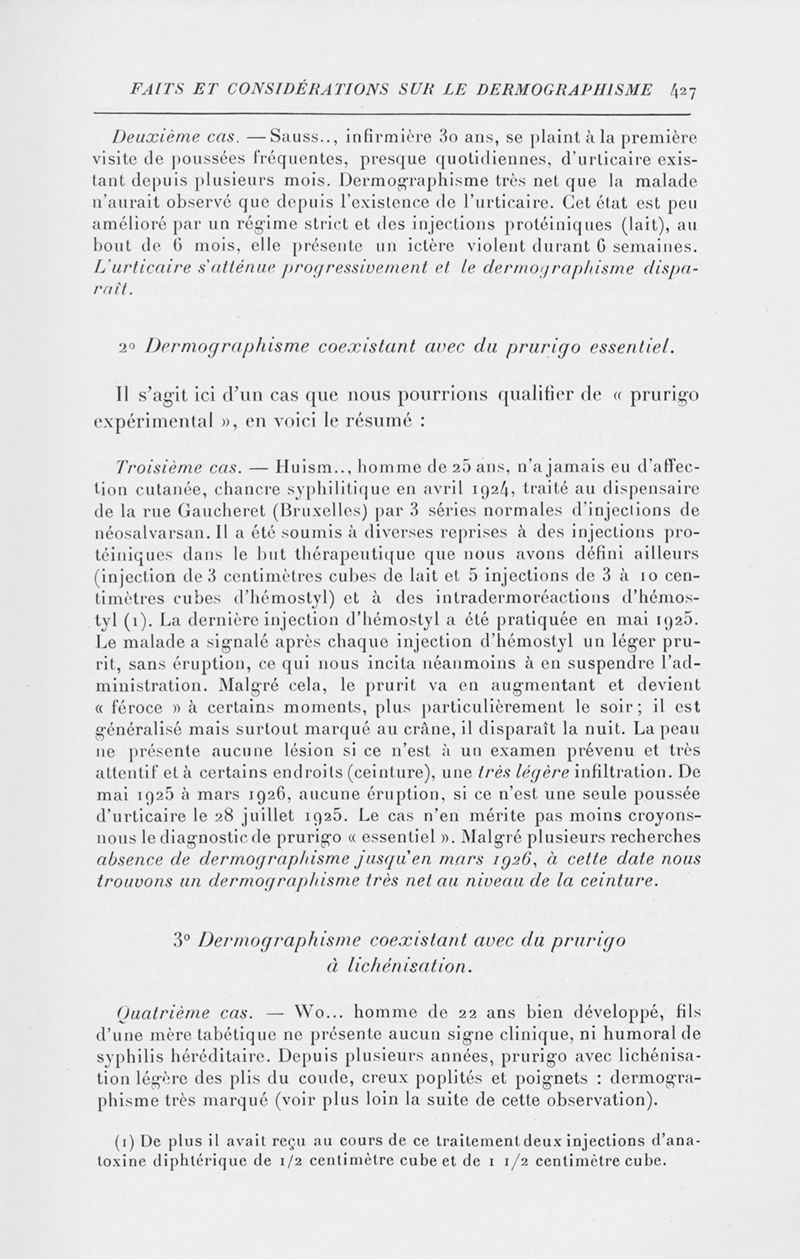 FAITS ET CONSIDÉRATIONS SUR LE DERMOGRAPHISME 427

Deuxième cas. — Sauss.., infirmière 30 ans, se plaint à la première visite de poussées fréquentes, presque quotidiennes, d'urticaire existant depuis plusieurs mois. Dermographisme très net que la malade n'aurait observé que depuis l'existence de l'urticaire. Cet état est peu amélioré par un régime strict et des injections protéiniques (lait), au bout de 6 mois, elle présente un ictère violent durant 6 semaines. L'urticaire s'atténue progressivement et le dermographisme disparaît.

2° Dermographisme coexistant avec du prurigo essentiel.

Il s'agit ici d'un cas que nous pourrions qualifier de « prurigo expérimental », en voici le résumé :

Troisième cas. — Huism.., homme de 25 ans, n'a jamais eu d'affection cutanée, chancre syphilitique en avril 1924, traité au dispensaire de la rue Gaucheret (Bruxelles) par 3 séries normales d'injections de néosalvarsan. Il a été soumis à diverses reprises à des injections protéiniques dans le but thérapeutique que nous avons défini ailleurs (injection de 3 centimètres cubes de lait et 5 injections de 3 à 10 centimètres cubes d'hémostyl) et à des intradermoréactions d'hémostyl (1). La dernière injection d'hémostyl a été pratiquée en mai 1925. Le malade a signalé après chaque injection d'hémostyl un léger prurit, sans éruption, ce qui nous incita néanmoins à en suspendre l'administration. Malgré cela, le prurit va en augmentant et devient « féroce » à certains moments, plus particulièrement le soir ; il est généralisé mais surtout marqué au crâne, il disparaît la nuit. La peau ne présente aucune lésion si ce n'est à un examen prévenu et très attentif et à certains endroits (ceinture), une très légère infiltration. De mai 1925 à mars 1926, aucune éruption, si ce n'est une seule poussée d'urticaire le 28 juillet 1925. Le cas n'en mérite pas moins croyons-nous le diagnostic de prurigo « essentiel ». Malgré plusieurs recherches absence de dermographisme jusqu'en mars 1926, à cette date nous trouvons un dermographisme très net au niveau de la ceinture.

3° Dermographisme coexistant avec du prurigo à lichénisation.

Quatrième cas. — Wo... homme de 22 ans bien développé, fils d'une mère tabétique ne présente aucun signe clinique, ni humoral de syphilis héréditaire. Depuis plusieurs années, prurigo avec lichénisation légère des plis du coude, creux poplités et poignets : dermographisme très marqué (voir plus loin la suite de cette observation).

(1) De plus il avait reçu au cours de ce traitement deux injections d'anatoxine diphtérique de 1/2 centimètre cube et de 1 1/2 centimètre cube.